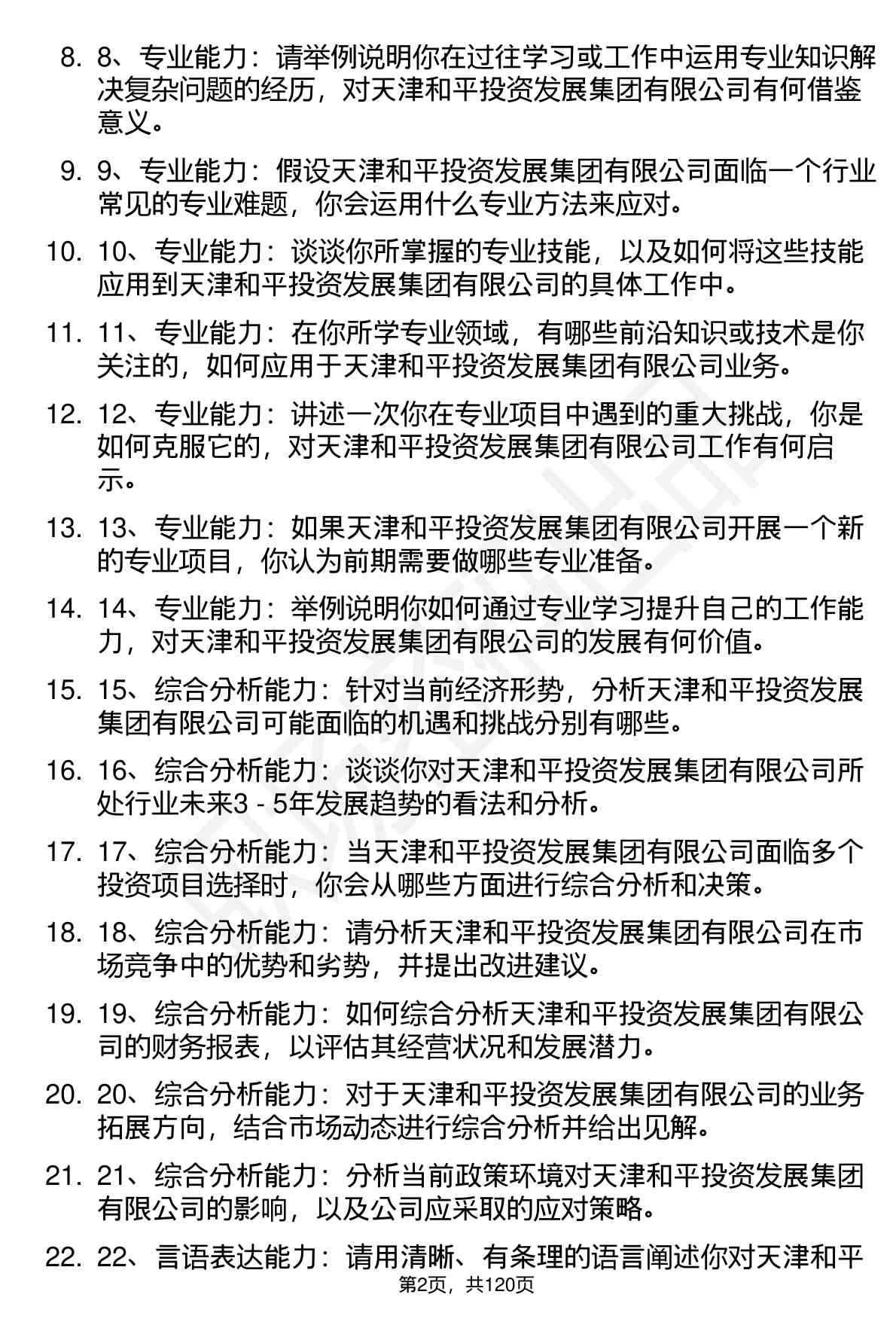 8. 8、专业能力：请举例说明你在过往学习或工作中运用专业知识解决复杂问题的经历，对天津和平投资发展集团有限公司有何借鉴意义。

9. 9、专业能力：假设天津和平投资发展集团有限公司面临一个行业常见的专业难题，你会运用什么专业方法来应对。

10. 10、专业能力：谈谈你所掌握的专业技能，以及如何将这些技能应用到天津和平投资发展集团有限公司的具体工作中。

11. 11、专业能力：在你所学专业领域，有哪些前沿知识或技术是你关注的，如何应用于天津和平投资发展集团有限公司业务。

12. 12、专业能力：讲述一次你在专业项目中遇到的重大挑战，你是如何克服它的，对天津和平投资发展集团有限公司工作有何启示。

13. 13、专业能力：如果天津和平投资发展集团有限公司开展一个新的专业项目，你认为前期需要做哪些专业准备。

14. 14、专业能力：举例说明你如何通过专业学习提升自己的工作能力，对天津和平投资发展集团有限公司的发展有何价值。

15. 15、综合分析能力：针对当前经济形势，分析天津和平投资发展集团有限公司可能面临的机遇和挑战分别有哪些。

16. 16、综合分析能力：谈谈你对天津和平投资发展集团有限公司所处行业未来3 - 5年发展趋势的看法和分析。

17. 17、综合分析能力：当天津和平投资发展集团有限公司面临多个投资项目选择时，你会从哪些方面进行综合分析和决策。

18. 18、综合分析能力：请分析天津和平投资发展集团有限公司在市场竞争中的优势和劣势，并提出改进建议。

19. 19、综合分析能力：如何综合分析天津和平投资发展集团有限公司的财务报表，以评估其经营状况和发展潜力。

20. 20、综合分析能力：对于天津和平投资发展集团有限公司的业务拓展方向，结合市场动态进行综合分析并给出见解。

21. 21、综合分析能力：分析当前政策环境对天津和平投资发展集团有限公司的影响，以及公司应采取的应对策略。

22. 22、言语表达能力：请用清晰、有条理的语言阐述你对天津和平

第2页，共120页